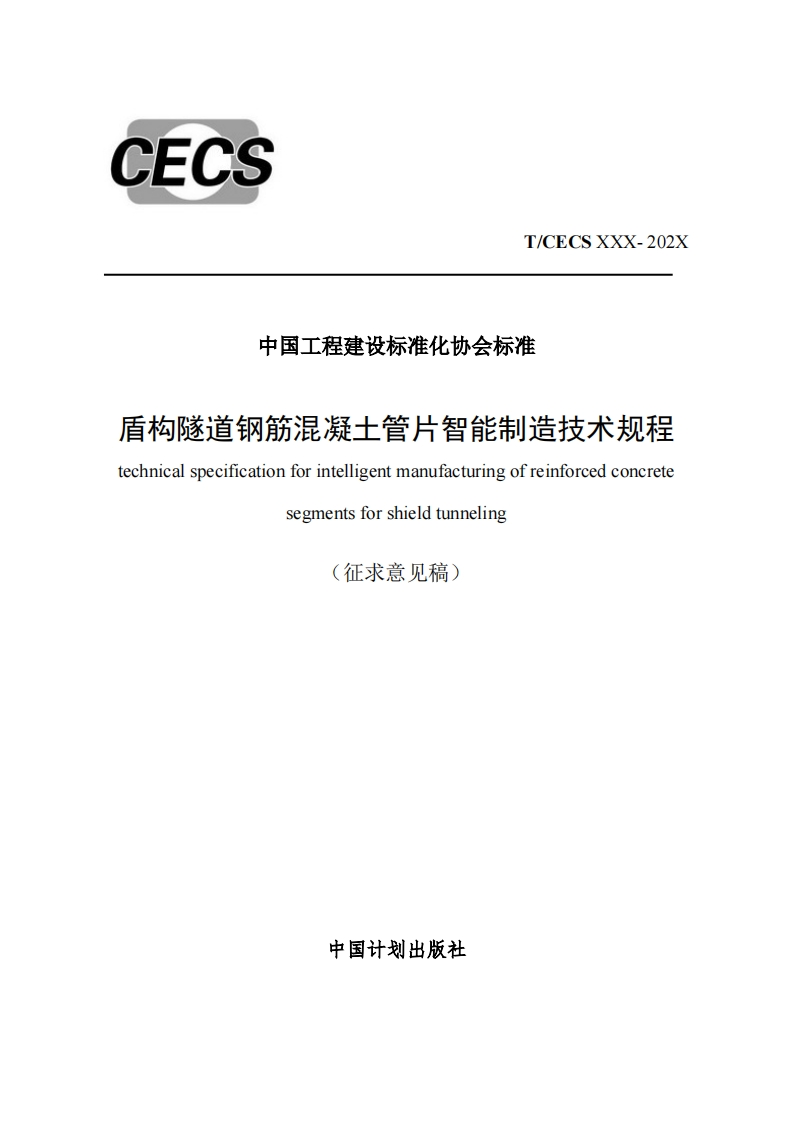 CECS

T/CECS XXX- 202X

中国工程建设标准化协会标准

盾构隧道钢筋混凝土管片智能制造技术规程

technical specification for intelligent manufacturing of reinforced concrete segments for shield tunneling

（征求意见稿）

中国计划出版社